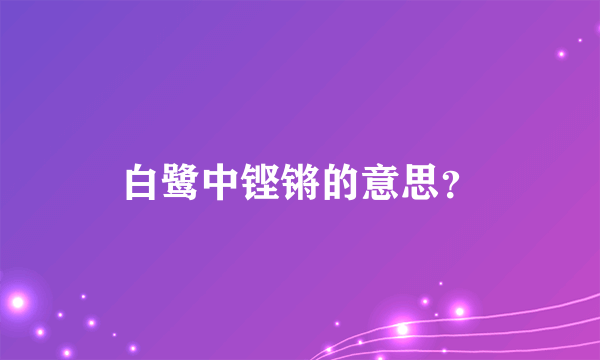 白鹭中铿锵的意思？